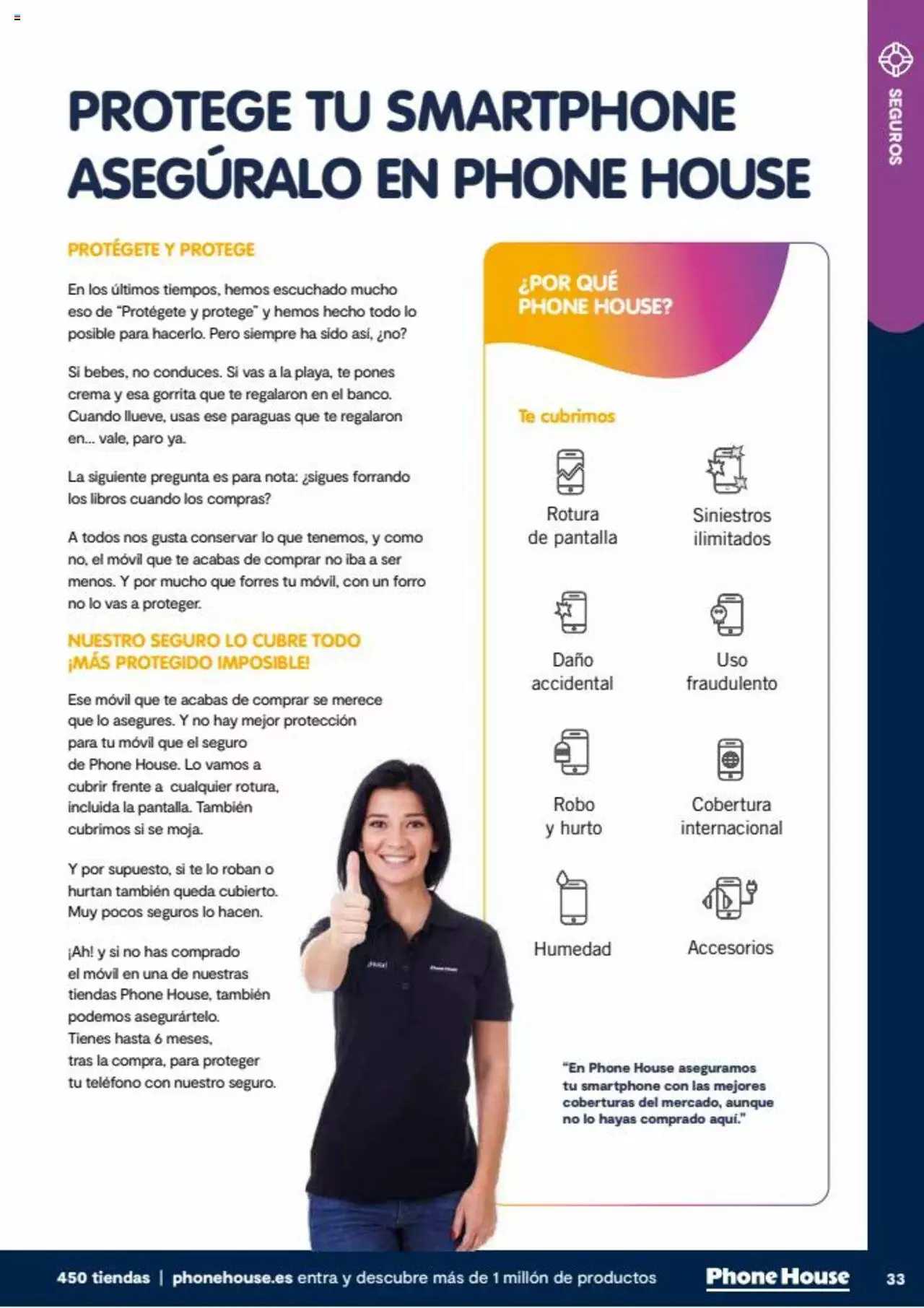 SEGUROS

PROTEGE TU SMARTPHONE ASEGÚRALO EN PHONE HOUSE

PROTÉGETE Y PROTEGE

En los últimos tiempos, hemos escuchado mucho eso de "Protégete y protege" y hemos hecho todo lo posible para hacerlo. Pero siempre ha sido así, ¿no?

Si bebes, no conduces. Si vas a la playa, te pones crema y esa gorrita que te regalaron en el banco. Cuando llueve, usas ese paraguas que te regalaron en... vale, paro ya.

La siguiente pregunta es para nota: ¿sigues forrando los libros cuando los compras?

A todos nos gusta conservar lo que tenemos, y como no, el móvil que te acabas de comprar no iba a ser menos. Y por mucho que forres tu móvil, con un forro no lo vas a proteger.

NUESTRO SEGURO LO CUBRE TODO ¡MÁS PROTEGIDO IMPOSIBLE!

Ese móvil que te acabas de comprar se merece que lo asegures. Y no hay mejor protección para tu móvil que el seguro de Phone House. Lo vamos a cubrir frente a cualquier rotura, incluida la pantalla. También cubrimos si se moja.

Y por supuesto, si te lo roban o hurtan también queda cubierto. Muy pocos seguros lo hacen.

¡Ah! y si no has comprado el móvil en una de nuestras tiendas Phone House, también podemos asegurártelo. Tienes hasta 6 meses, tras la compra, para proteger tu teléfono con nuestro seguro.

¿POR QUÉ PHONE HOUSE?

Te cubrimos

Rotura de pantalla

Siniestros ilimitados

Daño accidental

Uso fraudulento

Robo y hurto

Cobertura internacional

Humedad

Accesorios

"En Phone House aseguramos tu smartphone con las mejores coberturas del mercado, aunque no lo hayas comprado aquí."

450 tiendas | phonehouse.es entra y descubre más de 1 millón de productos

Phone House

33